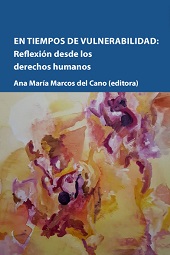 EN TIEMPOS DE VULNERABILIDAD:
Reflexión desde los
derechos humanos

Ana María Marcos del Cano (editora)